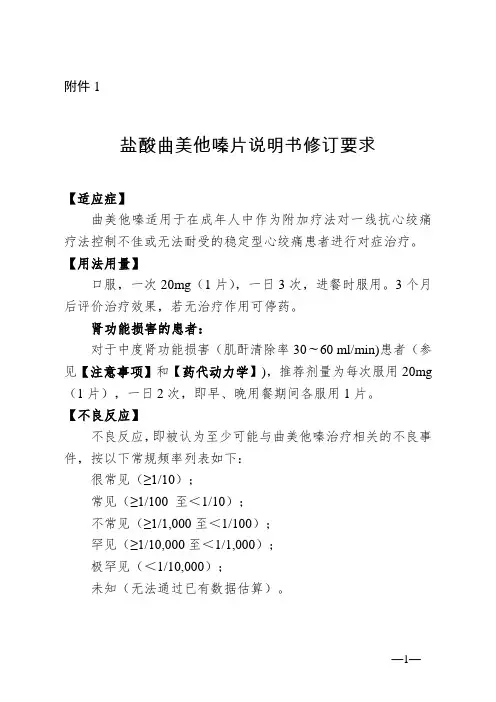 附件 1

盐酸曲美他嗪片说明书修订要求

【适应症】

曲美他嗪适用于在成年人中作为附加疗法对一线抗心绞痛疗法控制不佳或无法耐受的稳定型心绞痛患者进行对症治疗。

【用法用量】

口服，一次 20mg（1 片），一日 3 次，进餐时服用。3 个月后评价治疗效果，若无治疗作用可停药。

肾功能损害的患者：

对于中度肾功能损害（肌酐清除率 30～60 ml/min)患者（参见【注意事项】和【药代动力学】)，推荐剂量为每次服用 20mg（1 片），一日 2 次，即早、晚用餐期间各服用 1 片。

【不良反应】

不良反应，即被认为至少可能与曲美他嗪治疗相关的不良事件，按以下常规频率列表如下：

很常见（≥1/10）；

常见（≥1/100 至＜1/10）；

不常见（≥1/1,000 至＜1/100）；

罕见（≥1/10,000 至＜1/1,000）；

极罕见（＜1/10,000）；

未知（无法通过已有数据估算）。

—1—